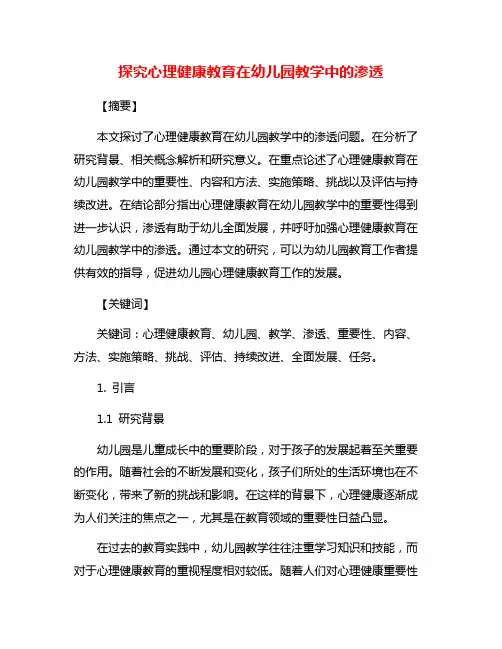 探究心理健康教育在幼儿园教学中的渗透

【摘要】

本文探讨了心理健康教育在幼儿园教学中的渗透问题。在分析了研究背景、相关概念解析和研究意义。在重点论述了心理健康教育在幼儿园教学中的重要性、内容和方法、实施策略、挑战以及评估与持续改进。在结论部分指出心理健康教育在幼儿园教学中的重要性得到进一步认识，渗透有助于幼儿全面发展，并呼吁加强心理健康教育在幼儿园教学中的渗透。通过本文的研究，可以为幼儿园教育工作者提供有效的指导，促进幼儿园心理健康教育工作的发展。

【关键词】

关键词：心理健康教育、幼儿园、教学、渗透、重要性、内容、方法、实施策略、挑战、评估、持续改进、全面发展、任务。

1. 引言

1.1 研究背景

幼儿园是儿童成长中的重要阶段，对于孩子的发展起着至关重要的作用。随着社会的不断发展和变化，孩子们所处的生活环境也在不断变化，带来了新的挑战和影响。在这样的背景下，心理健康逐渐成为人们关注的焦点之一，尤其是在教育领域的重要性日益凸显。

在过去的教育实践中，幼儿园教学往往注重学习知识和技能，而对于心理健康教育的重视程度相对较低。随着人们对心理健康重要性